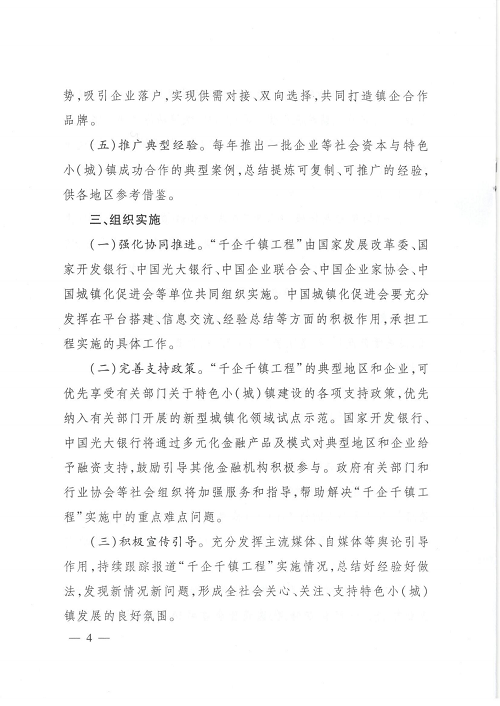 势，吸引企业落户，实现供需对接、双向选择，共同打造镇企合作品牌。

（五）推广典型经验。每年推出一批企业等社会资本与特色小（城）镇成功合作的典型案例，总结提炼可复制、可推广的经验，供各地区参考借鉴。

三、组织实施

（一）强化协同推进。“千企千镇工程”由国家发展改革委、国家开发银行、中国光大银行、中国企业联合会、中国企业家协会、中国城镇化促进会等单位共同组织实施。中国城镇化促进会要充分发挥在平台搭建、信息交流、经验总结等方面的积极作用，承担工程实施的具体工作。

（二）完善支持政策。“千企千镇工程”的典型地区和企业，可优先享受有关部门关于特色小（城）镇建设的各项支持政策，优先纳入有关部门开展的新型城镇化领域试点示范。国家开发银行、中国光大银行将通过多元化金融产品及模式对典型地区和企业给予融资支持，鼓励引导其他金融机构积极参与。政府有关部门和行业协会等社会组织将加强服务和指导，帮助解决“千企千镇工程”实施中的重点难点问题。

（三）积极宣传引导。充分发挥主流媒体、自媒体等舆论引导作用，持续跟踪报道“千企千镇工程”实施情况，总结好经验好做法，发现新情况新问题，形成全社会关心、关注、支持特色小（城）镇发展的良好氛围。

— 4 —